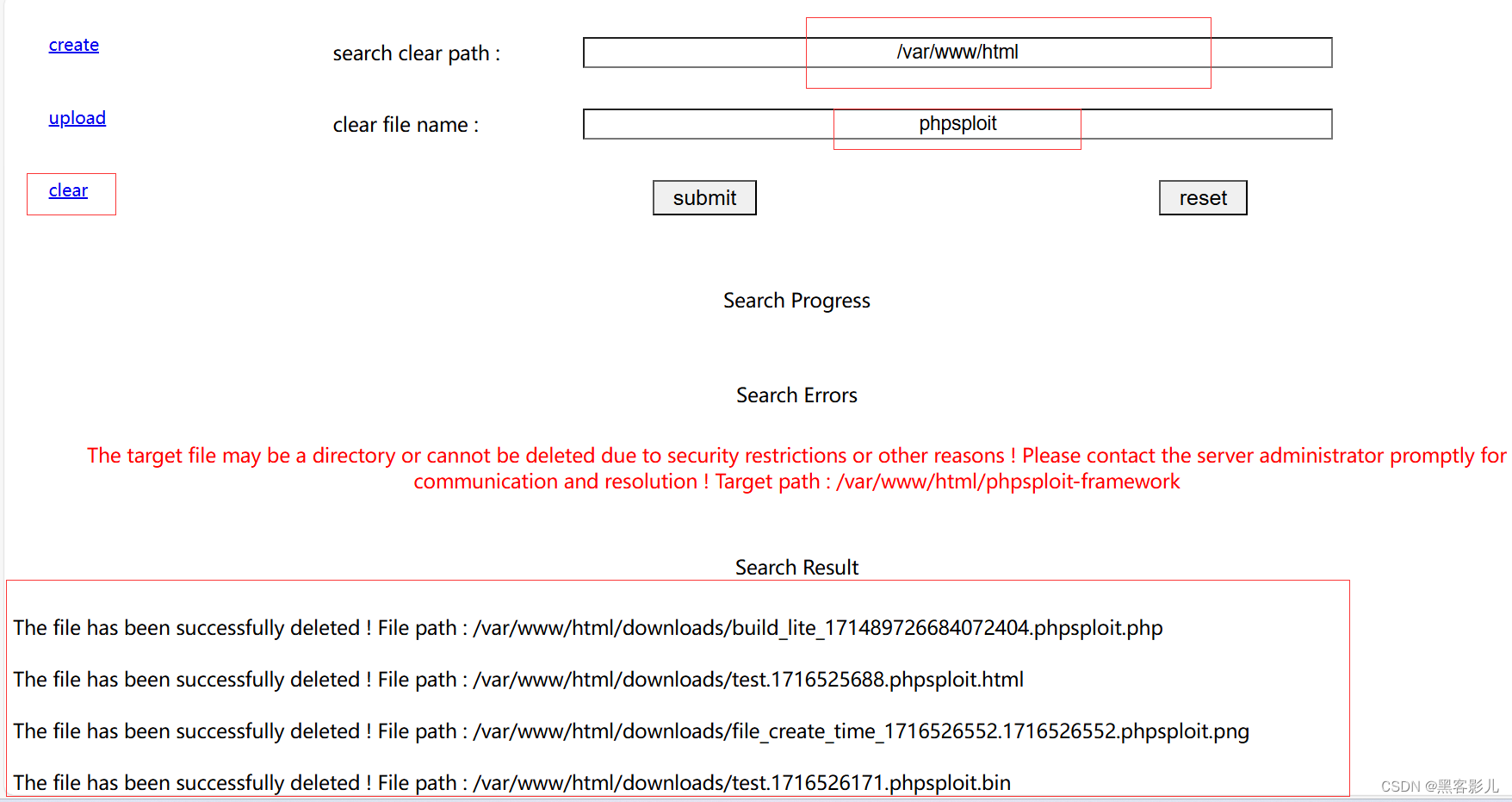 create

upload

clear

search clear path :

/var/www/html

clear file name :

phpsploit

submit

reset

Search Progress

Search Errors

The target file may be a directory or cannot be deleted due to security restrictions or other reasons ! Please contact the server administrator promptly for communication and resolution ! Target path : /var/www/html/phpsploit-framework

Search Result

The file has been successfully deleted ! File path : /var/www/html/downloads/build_lite_171489726684072404.phpsploit.php

The file has been successfully deleted ! File path : /var/www/html/downloads/test.1716525688.phpsploit.html

The file has been successfully deleted ! File path : /var/www/html/downloads/file_create_time_1716526552.1716526552.phpsploit.png

The file has been successfully deleted ! File path : /var/www/html/downloads/test.1716526171.phpsploit.bin

CSDN @黑客影儿